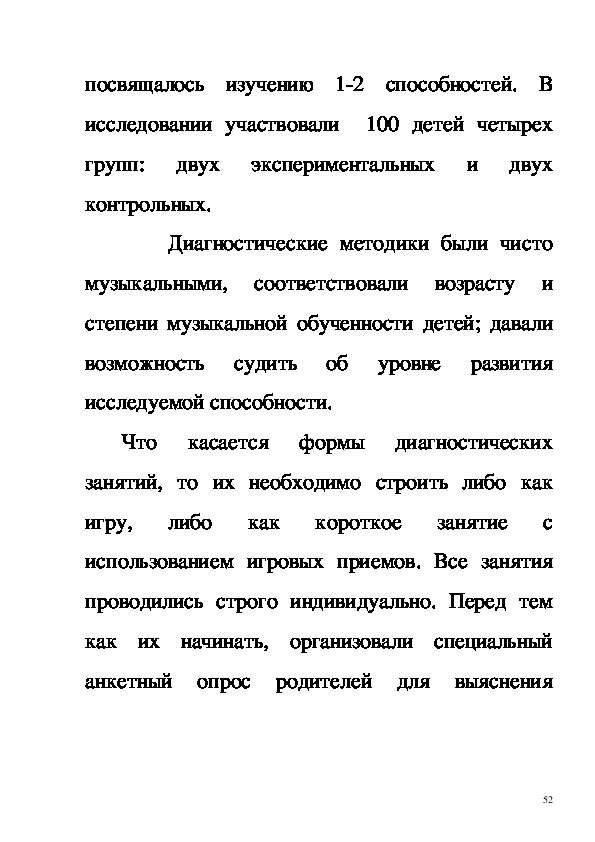 посвящалось изучению 1-2 способностей. В исследовании участвовали 100 детей четырех групп: двух экспериментальных и двух контрольных.

Диагностические методики были чисто музыкальными, соответствовали возрасту и степени музыкальной обученности детей; давали возможность судить об уровне развития исследуемой способности.

Что касается формы диагностических занятий, то их необходимо строить либо как игру, либо как короткое занятие с использованием игровых приемов. Все занятия проводились строго индивидуально. Перед тем как их начинать, организовали специальный анкетный опрос родителей для выяснения

52